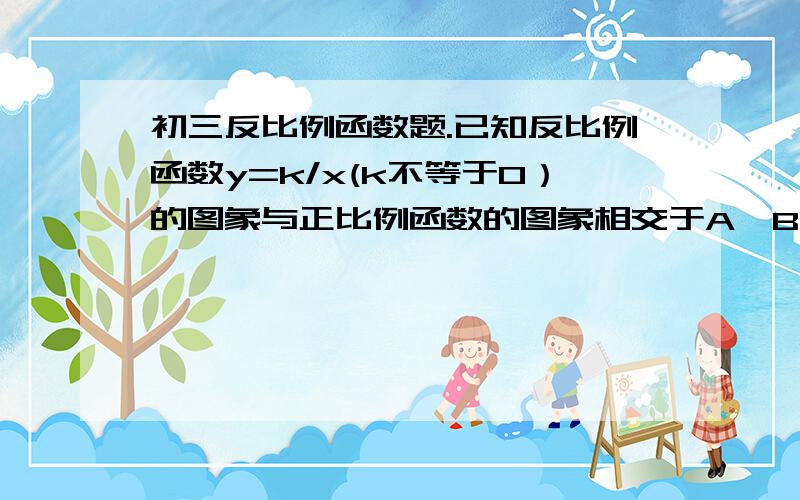 初三反比例函数题.已知反比例函数y=k/x(k不等于0）的图象与正比例函数的图象相交于A、B